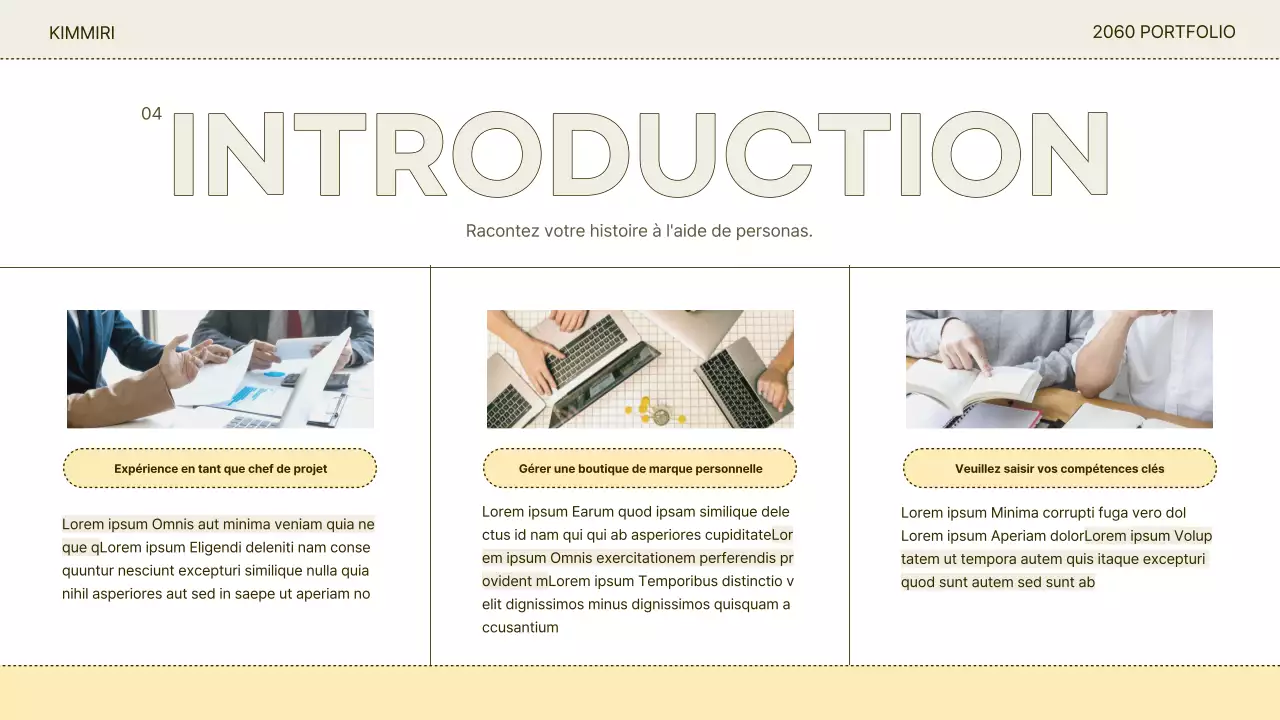 KIMMIRI

2060 PORTFOLIO

04

INTRODUCTION

Racontez votre histoire à l'aide de personas.

Expérience en tant que chef de projet

Lorem ipsum Omnis aut minima veniam quia ne que qLorem ipsum Eligendi deleniti nam conse quuntur nesciunt excepturi similique nulla quia nihil asperiores aut sed in saepe ut aperiam no

Gérer une boutique de marque personnelle

Lorem ipsum Earum quod ipsam similique dele ctus id nam qui qui ab asperiores cupiditateLor em ipsum Omnis exercitationem perferendis pr ovident mLorem ipsum Temporibus distinctio v elit dignissimos minus dignissimos quisquam a ccusantium

Veuillez saisir vos compétences clés

Lorem ipsum Minima corrupti fuga vero dol Lorem ipsum Aperiam dolorLorem ipsum Volup tatem ut tempora autem quis itaque excepturi quod sunt autem sed sunt ab